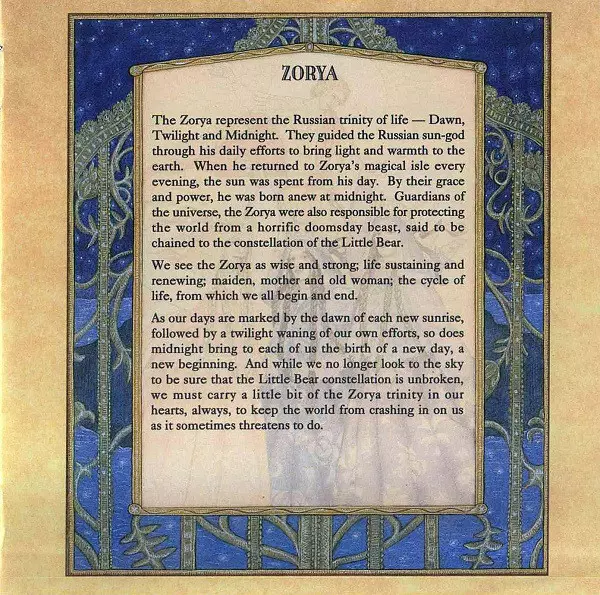 ZORYA

The Zorya represent the Russian trinity of life — Dawn, Twilight and Midnight. They guided the Russian sun-god through his daily efforts to bring light and warmth to the earth. When he returned to Zorya's magical isle every evening, the sun was spent from his day. By their grace and power, he was born anew at midnight. Guardians of the universe, the Zorya were also responsible for protecting the world from a horrific doomsday beast, said to be chained to the constellation of the Little Bear.

We see the Zorya as wise and strong; life sustaining and renewing; maiden, mother and old woman; the cycle of life, from which we all begin and end.

As our days are marked by the dawn of each new sunrise, followed by a twilight waning of our own efforts, so does midnight bring to each of us the birth of a new day, a new beginning. And while we no longer look to the sky to be sure that the Little Bear constellation is unbroken, we must carry a little bit of the Zorya trinity in our hearts, always, to keep the world from crashing in on us as it sometimes threatens to do.